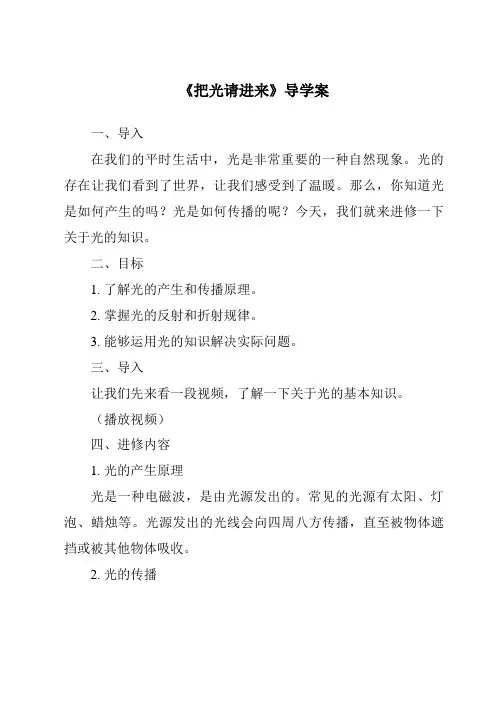 《把光请进来》导学案

一、导入

在我们的平时生活中，光是非常重要的一种自然现象。光的存在让我们看到了世界，让我们感受到了温暖。那么，你知道光是如何产生的吗？光是如何传播的呢？今天，我们就来进修一下关于光的知识。

二、目标

1. 了解光的产生和传播原理。

2. 掌握光的反射和折射规律。

3. 能够运用光的知识解决实际问题。

三、导入

让我们先来看一段视频，了解一下关于光的基本知识。

（播放视频）

四、进修内容

1. 光的产生原理

光是一种电磁波，是由光源发出的。常见的光源有太阳、灯泡、蜡烛等。光源发出的光线会向四周八方传播，直至被物体遮挡或被其他物体吸收。

2. 光的传播